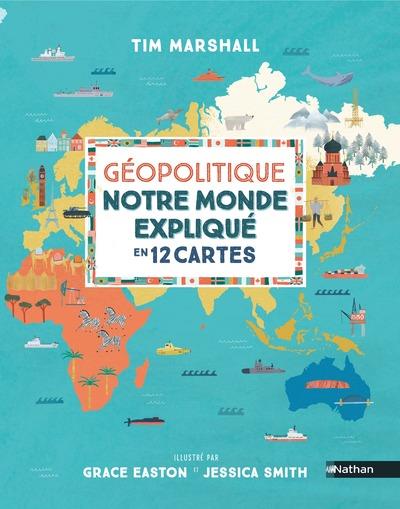 TIM MARSHALL

GÉOPOLITIQUE
NOTRE MONDE EXPLIQUÉ
EN 12 CARTES

ILLUSTRÉ PAR
GRACE EASTON ET JESSICA SMITH

Nathan